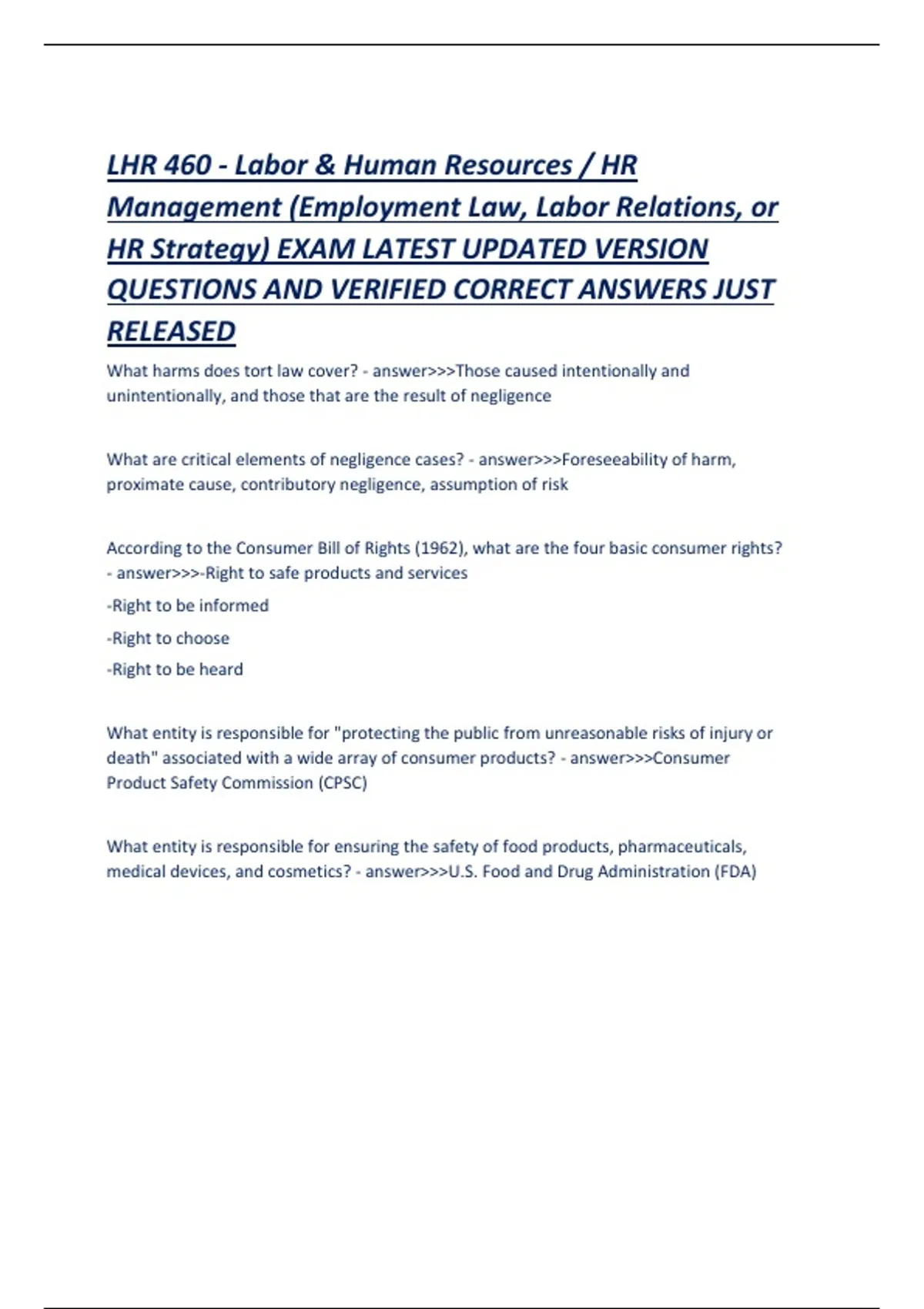 LHR 460 - Labor & Human Resources / HR Management (Employment Law, Labor Relations, or HR Strategy) EXAM LATEST UPDATED VERSION QUESTIONS AND VERIFIED CORRECT ANSWERS JUST RELEASED

What harms does tort law cover? - answer>>>Those caused intentionally and unintentionally, and those that are the result of negligence

What are critical elements of negligence cases? - answer>>>Foreseeability of harm, proximate cause, contributory negligence, assumption of risk

According to the Consumer Bill of Rights (1962), what are the four basic consumer rights? - answer>>>-Right to safe products and services

-Right to be informed

-Right to choose

-Right to be heard

What entity is responsible for "protecting the public from unreasonable risks of injury or death" associated with a wide array of consumer products? - answer>>>Consumer Product Safety Commission (CPSC)

What entity is responsible for ensuring the safety of food products, pharmaceuticals, medical devices, and cosmetics? - answer>>>U.S. Food and Drug Administration (FDA)